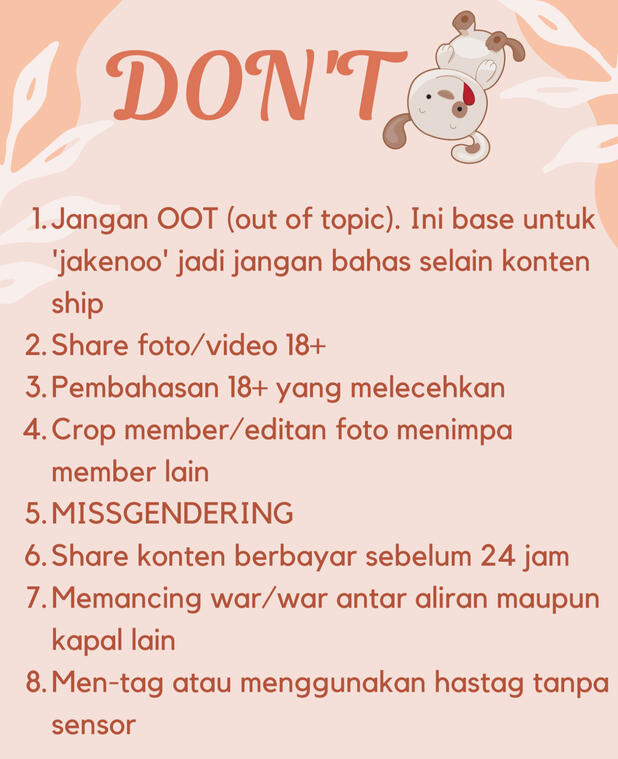 DON'T

1. Jangan OOT (out of topic). Ini base untuk 'jakenoo' jadi jangan bahas selain konten ship
2. Share foto/video 18+
3. Pembahasan 18+ yang melecehkan
4. Crop member/editan foto menimpa member lain
5. MISSGENDERING
6. Share konten berbayar sebelum 24 jam
7. Memancing war/war antar aliran maupun kapal lain
8. Men-tag atau menggunakan hastag tanpa sensor